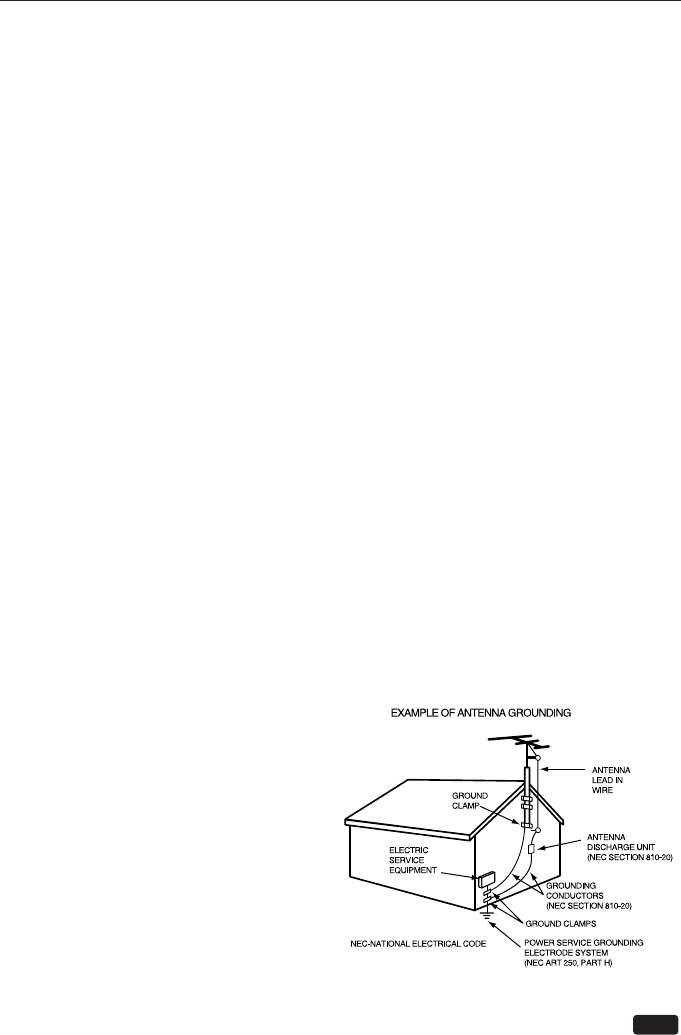 EXAMPLE OF ANTENNA GROUNDING

ANTENNA LEAD IN WIRE

GROUND CLAMP

ANTENNA DISCHARGE UNIT (NEC SECTION 810-20)

ELECTRIC SERVICE EQUIPMENT

GROUNDING CONDUCTORS (NEC SECTION 810-20)

GROUND CLAMPS

NEC-NATIONAL ELECTRICAL CODE

POWER SERVICE GROUNDING ELECTRODE SYSTEM (NEC ART 250, PART H)